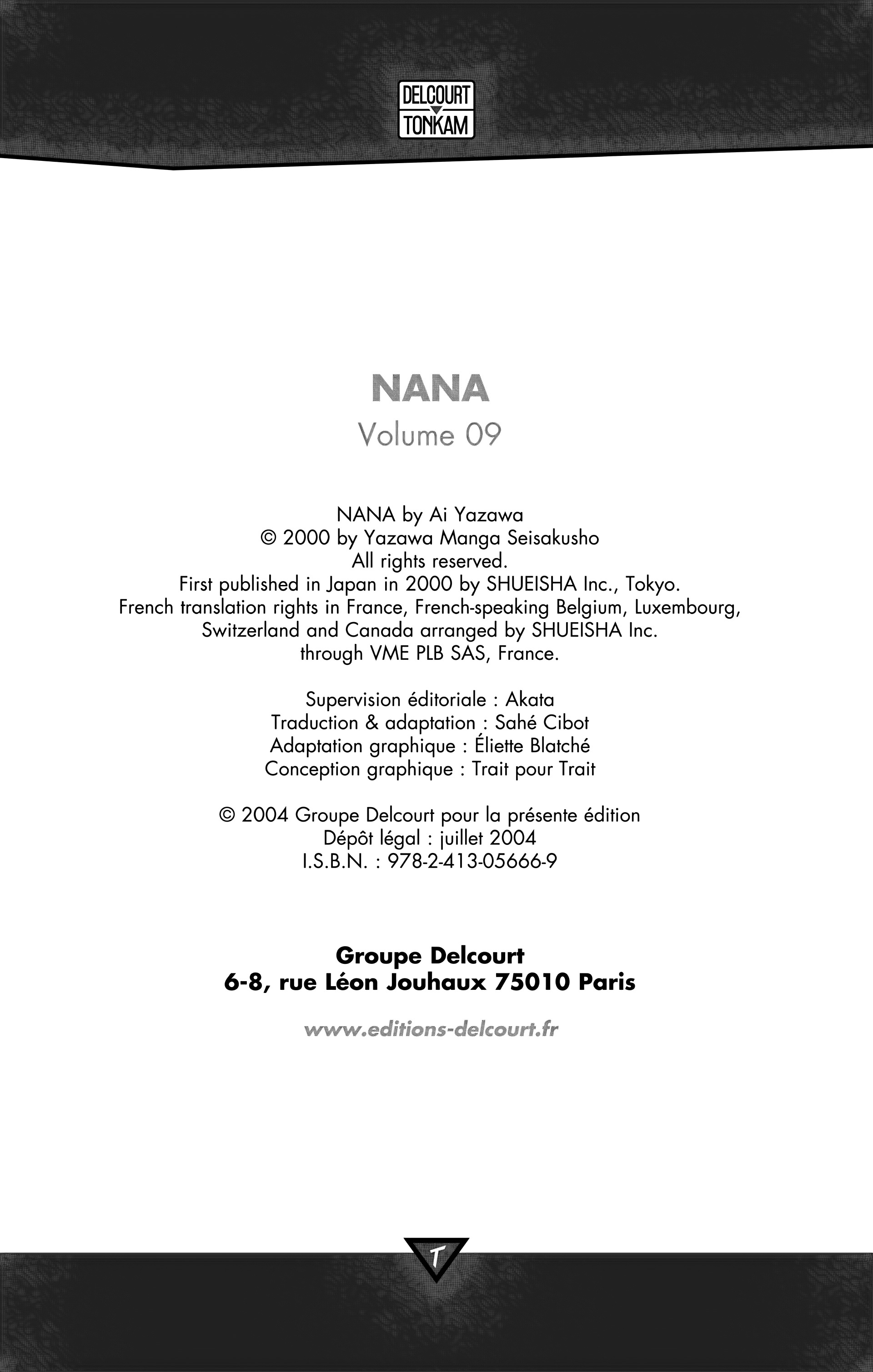 DELCOURT
TONKAM

NANA
Volume 09

NANA by Ai Yazawa
© 2000 by Yazawa Manga Seisakusho
All rights reserved.
First published in Japan in 2000 by SHUEISHA Inc., Tokyo.
French translation rights in France, French-speaking Belgium, Luxembourg, Switzerland and Canada arranged by SHUEISHA Inc.
through VME PLB SAS, France.

Supervision éditoriale : Akata
Traduction & adaptation : Sahé Cibot
Adaptation graphique : Éliette Blatché
Conception graphique : Trait pour Trait

© 2004 Groupe Delcourt pour la présente édition
Dépôt légal : juillet 2004
I.S.B.N. : 978-2-413-05666-9

Groupe Delcourt
6-8, rue Léon Jouhaux 75010 Paris

www.editions-delcourt.fr

T